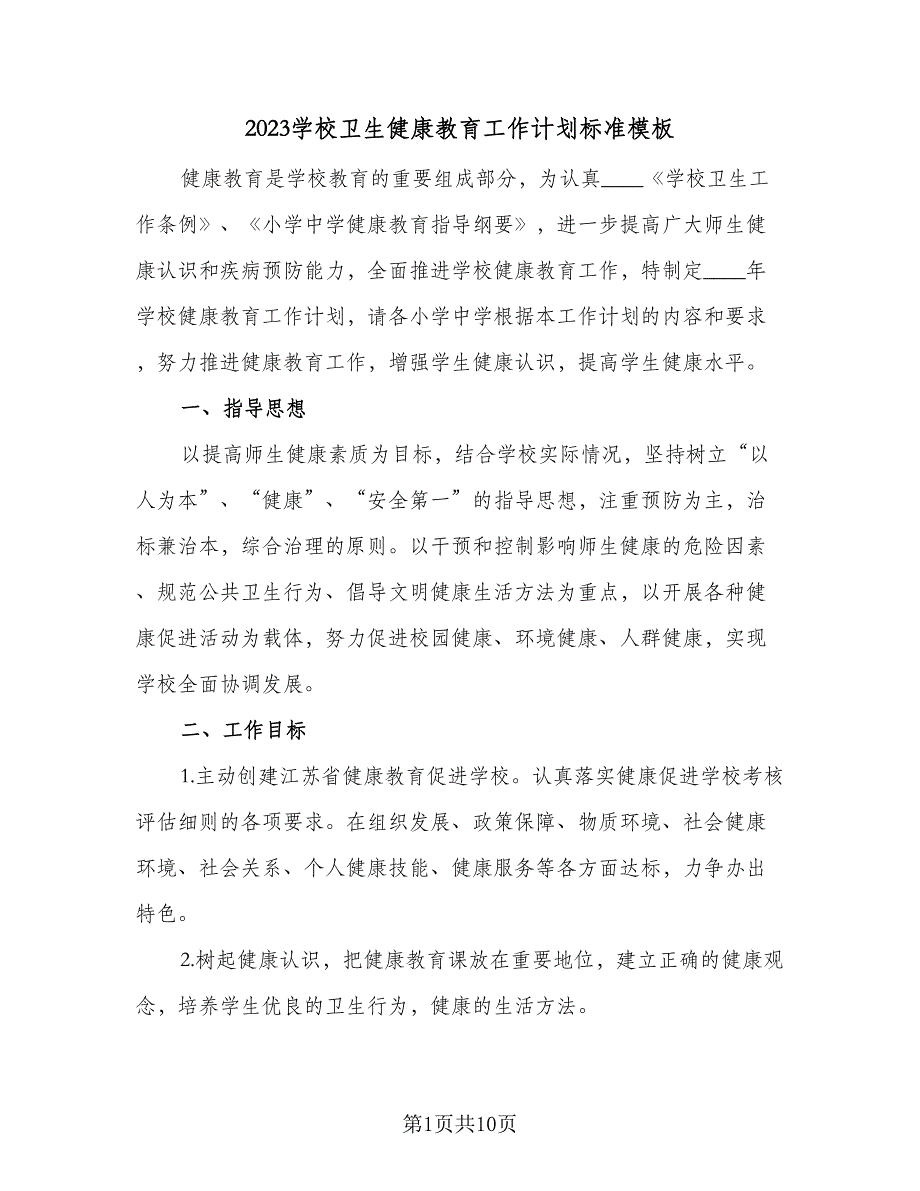 2023学校卫生健康教育工作计划标准模板

健康教育是学校教育的重要组成部分，为认真____《学校卫生工作条例》、《小学中学健康教育指导纲要》，进一步提高广大师生健康认识和疾病预防能力，全面推进学校健康教育工作，特制定____年学校健康教育工作计划，请各小学中学根据本工作计划的内容和要求，努力推进健康教育工作，增强学生健康认识，提高学生健康水平。

一、指导思想

以提高师生健康素质为目标，结合学校实际情况，坚持树立“以人为本”、“健康”、“安全第一”的指导思想，注重预防为主，治标兼治本，综合治理的原则。以干预和控制影响师生健康的危险因素、规范公共卫生行为、倡导文明健康生活方法为重点，以开展各种健康促进活动为载体，努力促进校园健康、环境健康、人群健康，实现学校全面协调发展。

二、工作目标

1.主动创建江苏省健康教育促进学校。认真落实健康促进学校考核评估细则的各项要求。在组织发展、政策保障、物质环境、社会健康环境、社会关系、个人健康技能、健康服务等各方面达标，力争办出特色。

2.树起健康认识，把健康教育课放在重要地位，建立正确的健康观念，培养学生优良的卫生行为，健康的生活方法。

第1页共10页